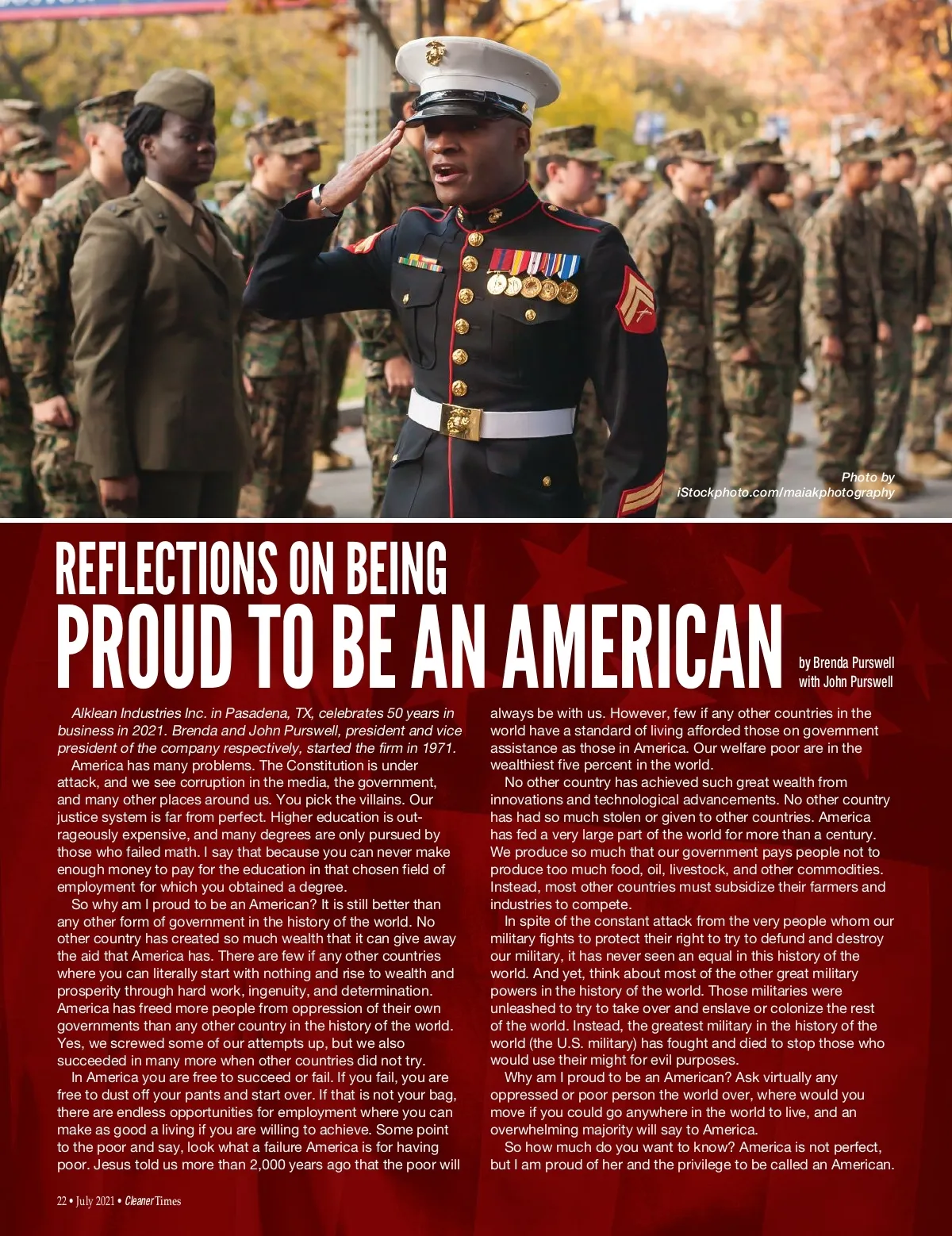 Photo by iStockphoto.com/maiakphotography

REFLECTIONS ON BEING
PROUD TO BE AN AMERICAN

by Brenda Purswell with John Purswell

Alklean Industries Inc. in Pasadena, TX, celebrates 50 years in business in 2021. Brenda and John Purswell, president and vice president of the company respectively, started the firm in 1971.

America has many problems. The Constitution is under attack, and we see corruption in the media, the government, and many other places around us. You pick the villains. Our justice system is far from perfect. Higher education is outrageously expensive, and many degrees are only pursued by those who failed math. I say that because you can never make enough money to pay for the education in that chosen field of employment for which you obtained a degree.

So why am I proud to be an American? It is still better than any other form of government in the history of the world. No other country has created so much wealth that it can give away the aid that America has. There are few if any other countries where you can literally start with nothing and rise to wealth and prosperity through hard work, ingenuity, and determination. America has freed more people from oppression of their own governments than any other country in the history of the world. Yes, we screwed some of our attempts up, but we also succeeded in many more when other countries did not try.

In America you are free to succeed or fail. If you fail, you are free to dust off your pants and start over. If that is not your bag, there are endless opportunities for employment where you can make as good a living if you are willing to achieve. Some point to the poor and say, look what a failure America is for having poor. Jesus told us more than 2,000 years ago that the poor will always be with us. However, few if any other countries in the world have a standard of living afforded those on government assistance as those in America. Our welfare poor are in the wealthiest five percent in the world.

No other country has achieved such great wealth from innovations and technological advancements. No other country has had so much stolen or given to other countries. America has fed a very large part of the world for more than a century. We produce so much that our government pays people not to produce too much food, oil, livestock, and other commodities. Instead, most other countries must subsidize their farmers and industries to compete.

In spite of the constant attack from the very people whom our military fights to protect their right to try to defund and destroy our military, it has never seen an equal in this history of the world. And yet, think about most of the other great military powers in the history of the world. Those militaries were unleashed to try to take over and enslave or colonize the rest of the world. Instead, the greatest military in the history of the world (the U.S. military) has fought and died to stop those who would use their might for evil purposes.

Why am I proud to be an American? Ask virtually any oppressed or poor person the world over, where would you move if you could go anywhere in the world to live, and an overwhelming majority will say to America.

So how much do you want to know? America is not perfect, but I am proud of her and the privilege to be called an American.

22 • July 2021 • Cleaner Times